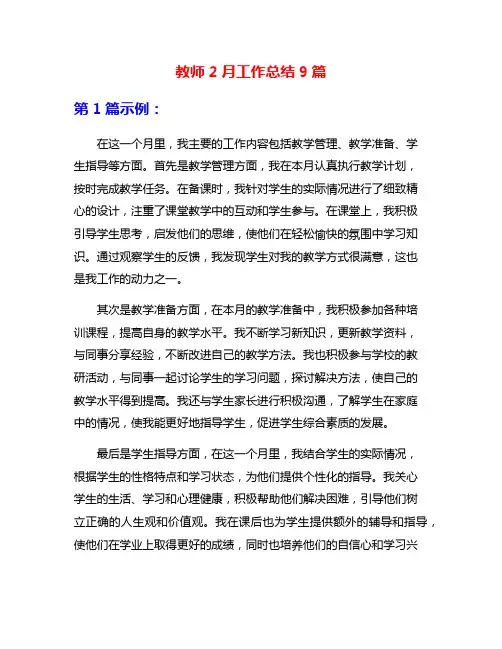 教师 2 月工作总结 9 篇

第 1 篇示例：

在这一个月里，我主要的工作内容包括教学管理、教学准备、学生指导等方面。首先是教学管理方面，我在本月认真执行教学计划，按时完成教学任务。在备课时，我针对学生的实际情况进行了细致精心的设计，注重了课堂教学中的互动和学生参与。在课堂上，我积极引导学生思考，启发他们的思维，使他们在轻松愉快的氛围中学习知识。通过观察学生的反馈，我发现学生对我的教学方式很满意，这也是我工作的动力之一。

其次是教学准备方面，在本月的教学准备中，我积极参加各种培训课程，提高自身的教学水平。我不断学习新知识，更新教学资料，与同事分享经验，不断改进自己的教学方法。我也积极参与学校的教研活动，与同事一起讨论学生的学习问题，探讨解决方法，使自己的教学水平得到提高。我还与学生家长进行积极沟通，了解学生在家庭中的情况，使我能更好地指导学生，促进学生综合素质的发展。

最后是学生指导方面，在这一个月里，我结合学生的实际情况，根据学生的性格特点和学习状态，为他们提供个性化的指导。我关心学生的生活、学习和心理健康，积极帮助他们解决困难，引导他们树立正确的人生观和价值观。我在课后也为学生提供额外的辅导和指导，使他们在学业上取得更好的成绩，同时也培养他们的自信心和学习兴